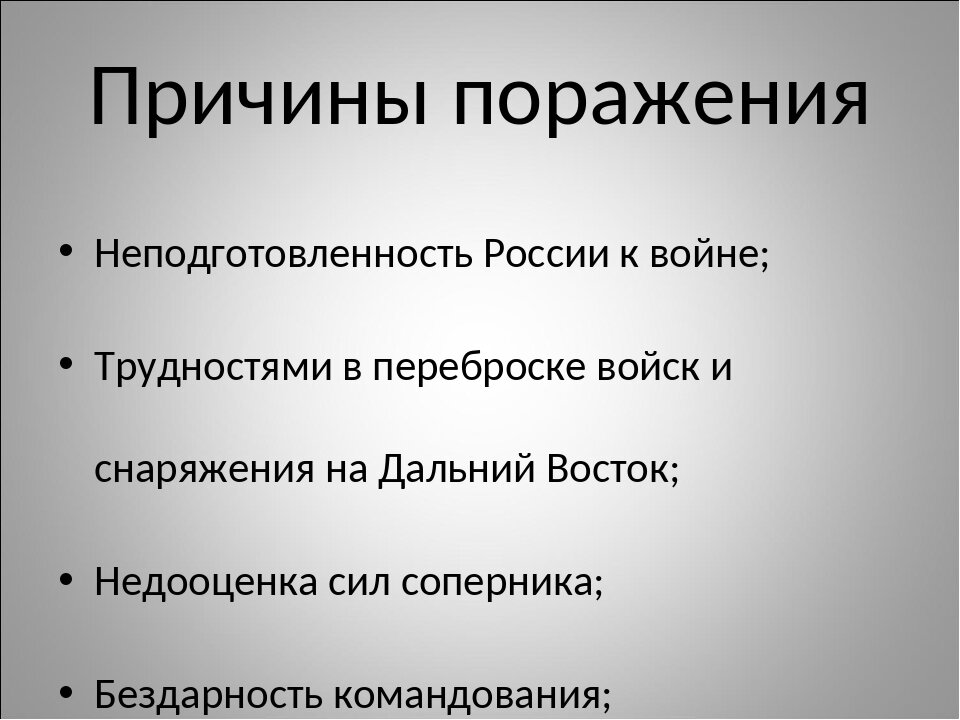 Причины поражения

• Неподготовленность России к войне;

• Трудностями в переброске войск и снаряжения на Дальний Восток;

• Недооценка сил соперника;

• Бездарность командования;